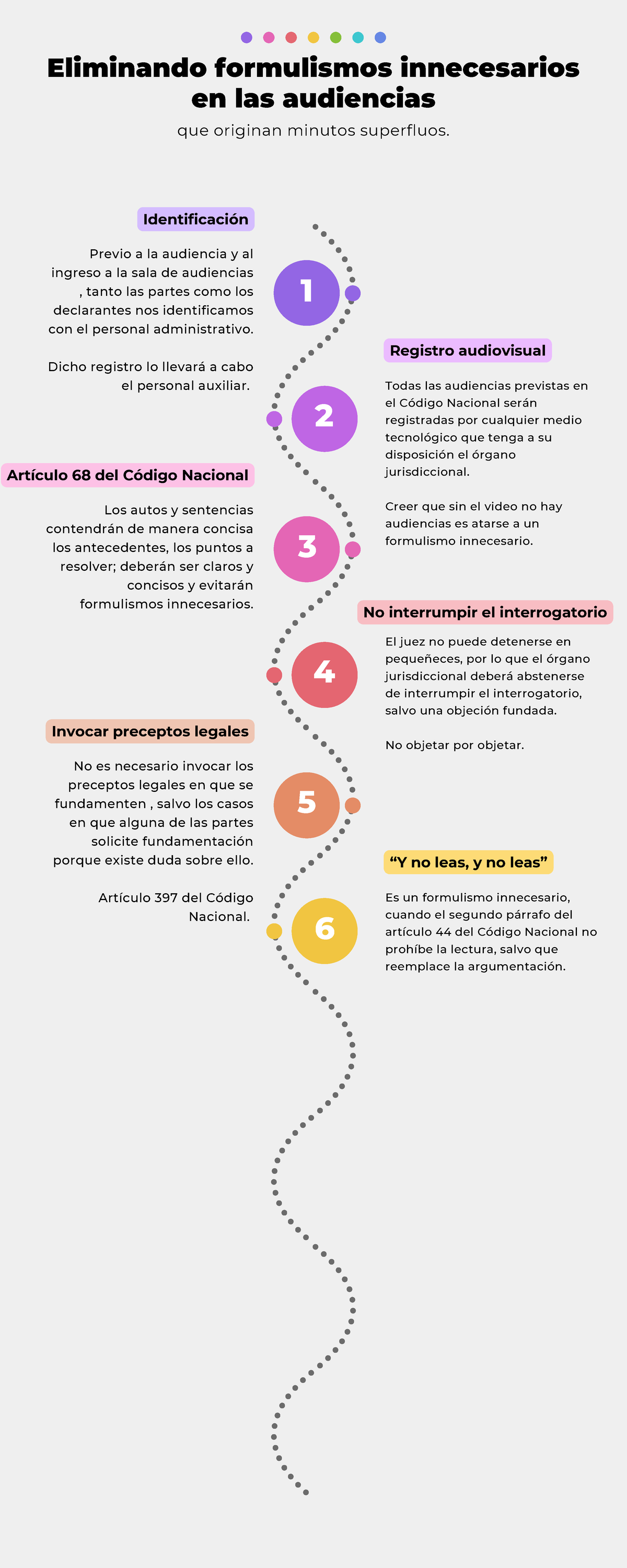 Eliminando formulismos innecesarios en las audiencias

que originan minutos superfluos.

Identificación

Previo a la audiencia y al ingreso a la sala de audiencias , tanto las partes como los declarantes nos identificamos con el personal administrativo.

Dicho registro lo llevará a cabo el personal auxiliar.

1

Registro audiovisual

Todas las audiencias previstas en el Código Nacional serán registradas por cualquier medio tecnológico que tenga a su disposición el órgano jurisdiccional.

Creer que sin el video no hay audiencias es atarse a un formulismo innecesario.

2

Artículo 68 del Código Nacional

Los autos y sentencias contendrán de manera concisa los antecedentes, los puntos a resolver; deberán ser claros y concisos y evitarán formulismos innecesarios.

3

No interrumpir el interrogatorio

El juez no puede detenerse en pequeñeces, por lo que el órgano jurisdiccional deberá abstenerse de interrumpir el interrogatorio, salvo una objeción fundada.

No objetar por objetar.

4

Invocar preceptos legales

No es necesario invocar los preceptos legales en que se fundamenten , salvo los casos en que alguna de las partes solicite fundamentación porque existe duda sobre ello.

Artículo 397 del Código Nacional.

5

“Y no leas, y no leas”

Es un formulismo innecesario, cuando el segundo párrafo del artículo 44 del Código Nacional no prohíbe la lectura, salvo que reemplace la argumentación.

6